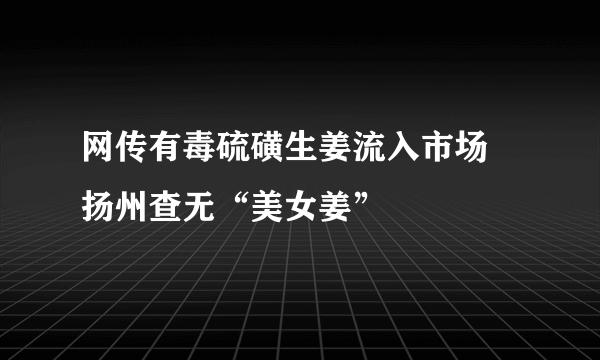 网传有毒硫磺生姜流入市场
扬州查无“美女姜”